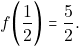 $f\left(\frac{1}{2}\right) = \frac{5}{2}.$